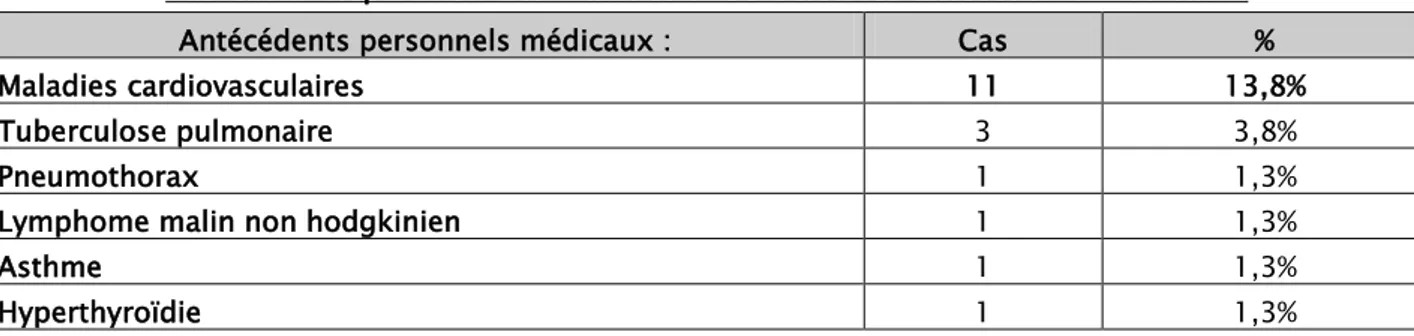 | Antécédents personnels médicaux : | Cas | % |
|---|---|---|
| Maladies cardiovasculaires | 11 | 13,8% |
| Tuberculose pulmonaire | 3 | 3,8% |
| Pneumothorax | 1 | 1,3% |
| Lymphome malin non hodgkinien | 1 | 1,3% |
| Asthme | 1 | 1,3% |
| Hyperthyroïdie | 1 | 1,3% |